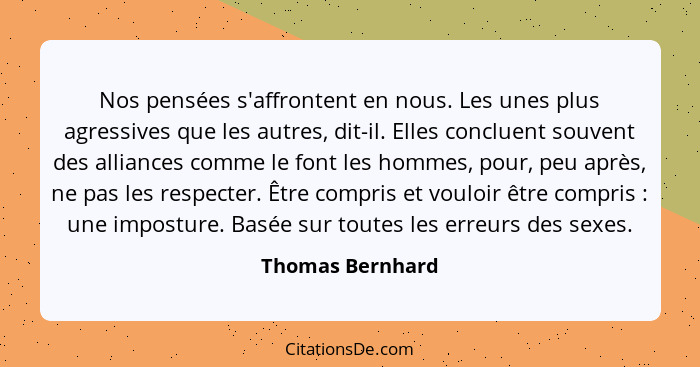 Nos pensées s'affrontent en nous. Les unes plus agressives que les autres, dit-il. Elles concluent souvent des alliances comme le font les hommes, pour, peu après, ne pas les respecter. Être compris et vouloir être compris : une imposture. Basée sur toutes les erreurs des sexes.

Thomas Bernhard

CitationsDe.com